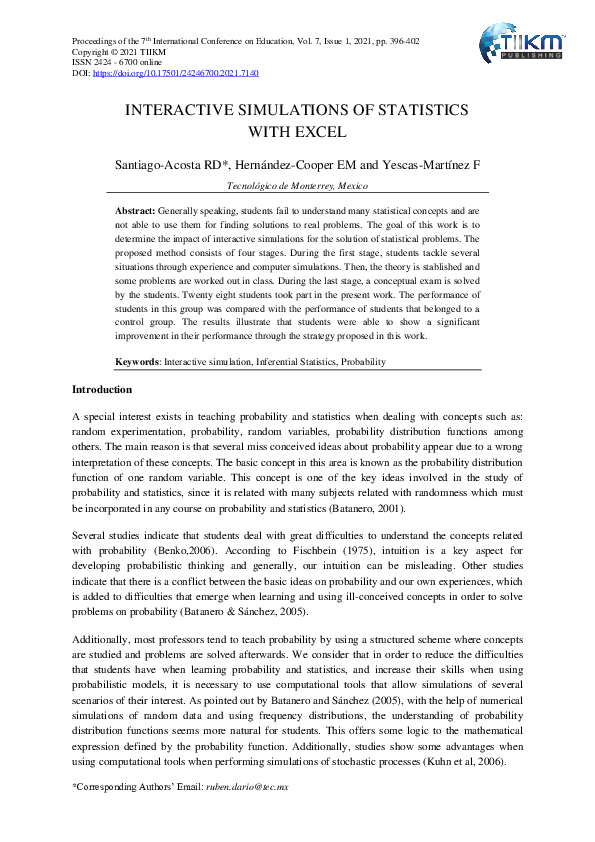 Proceedings of the 7$^{th}$ International Conference on Education, Vol. 7, Issue 1, 2021, pp. 396-402
Copyright © 2021 TIIKM
ISSN 2424 - 6700 online
DOI: https://doi.org/10.17501/24246700.2021.7140

TIIKM PUBLISHING

INTERACTIVE SIMULATIONS OF STATISTICS WITH EXCEL

Santiago-Acosta RD*, Hernández-Cooper EM and Yescas-Martínez F

Tecnológico de Monterrey, Mexico

Abstract: Generally speaking, students fail to understand many statistical concepts and are not able to use them for finding solutions to real problems. The goal of this work is to determine the impact of interactive simulations for the solution of statistical problems. The proposed method consists of four stages. During the first stage, students tackle several situations through experience and computer simulations. Then, the theory is stablished and some problems are worked out in class. During the last stage, a conceptual exam is solved by the students. Twenty eight students took part in the present work. The performance of students in this group was compared with the performance of students that belonged to a control group. The results illustrate that students were able to show a significant improvement in their performance through the strategy proposed in this work.

Keywords: Interactive simulation, Inferential Statistics, Probability

Introduction

A special interest exists in teaching probability and statistics when dealing with concepts such as: random experimentation, probability, random variables, probability distribution functions among others. The main reason is that several miss conceived ideas about probability appear due to a wrong interpretation of these concepts. The basic concept in this area is known as the probability distribution function of one random variable. This concept is one of the key ideas involved in the study of probability and statistics, since it is related with many subjects related with randomness which must be incorporated in any course on probability and statistics (Batanero, 2001).

Several studies indicate that students deal with great difficulties to understand the concepts related with probability (Benko,2006). According to Fischbein (1975), intuition is a key aspect for developing probabilistic thinking and generally, our intuition can be misleading. Other studies indicate that there is a conflict between the basic ideas on probability and our own experiences, which is added to difficulties that emerge when learning and using ill-conceived concepts in order to solve problems on probability (Batanero & Sánchez, 2005).

Additionally, most professors tend to teach probability by using a structured scheme where concepts are studied and problems are solved afterwards. We consider that in order to reduce the difficulties that students have when learning probability and statistics, and increase their skills when using probabilistic models, it is necessary to use computational tools that allow simulations of several scenarios of their interest. As pointed out by Batanero and Sánchez (2005), with the help of numerical simulations of random data and using frequency distributions, the understanding of probability distribution functions seems more natural for students. This offers some logic to the mathematical expression defined by the probability function. Additionally, studies show some advantages when using computational tools when performing simulations of stochastic processes (Kuhn et al, 2006).

*Corresponding Authors' Email: ruben.dario@tec.mx